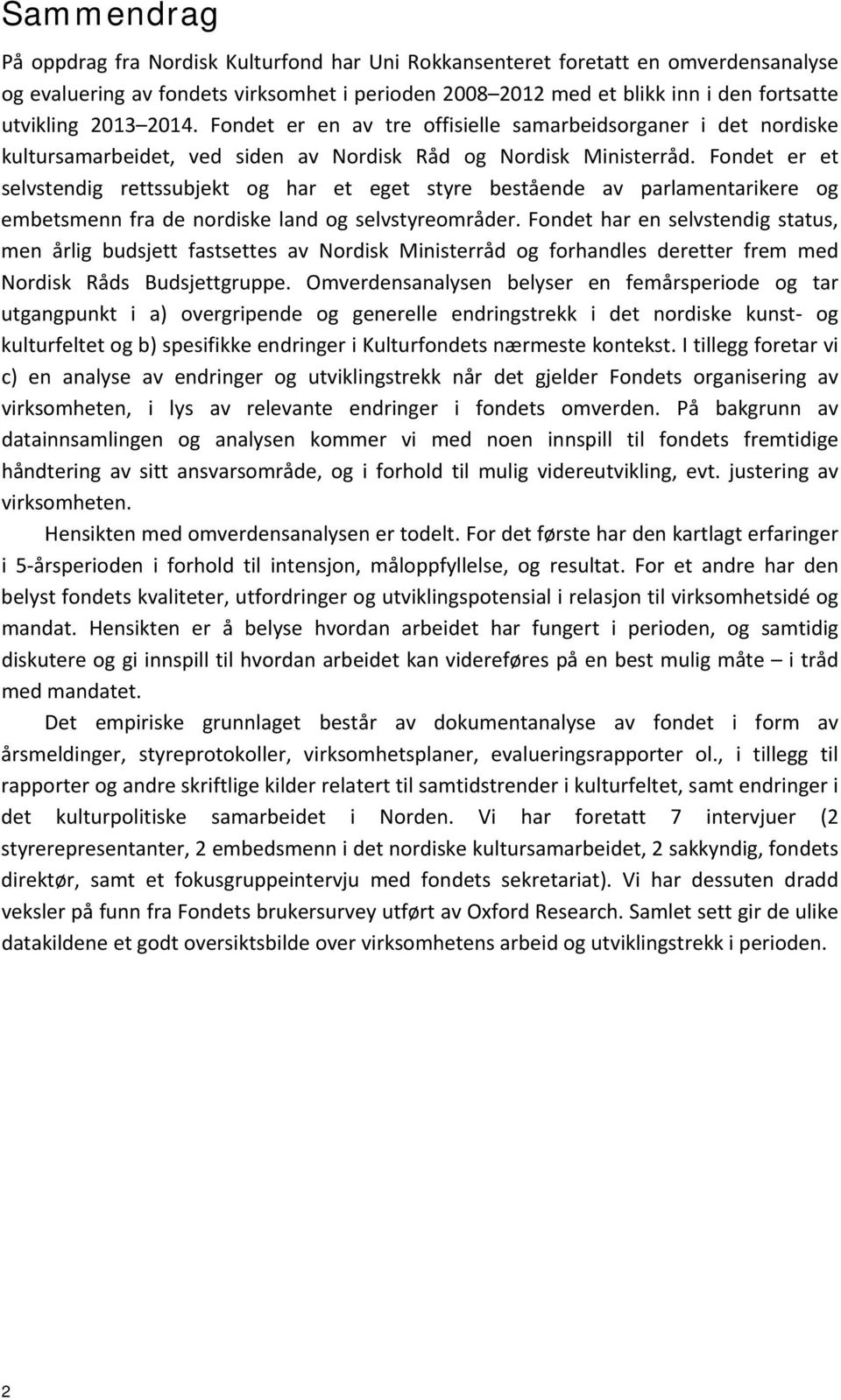 Sammendrag

På oppdrag fra Nordisk Kulturfond har Uni Rokkansenteret foretatt en omverdensanalyse og evaluering av fondets virksomhet i perioden 2008–2012 med et blikk inn i den fortsatte utvikling 2013–2014. Fondet er en av tre offisielle samarbeidsorganer i det nordiske kultursamarbeidet, ved siden av Nordisk Råd og Nordisk Ministerråd. Fondet er et selvstendig rettssubjekt og har et eget styre bestående av parlamentarikere og embetsmenn fra de nordiske land og selvstyreområder. Fondet har en selvstendig status, men årlig budsjett fastsettes av Nordisk Ministerråd og forhandles deretter frem med Nordisk Råds Budsjettgruppe. Omverdensanalysen belyser en femårsperiode og tar utgangpunkt i a) overgripende og generelle endringstrekk i det nordiske kunst- og kulturfeltet og b) spesifikke endringer i Kulturfondets nærmeste kontekst. I tillegg foretar vi c) en analyse av endringer og utviklingstrekk når det gjelder Fondets organisering av virksomheten, i lys av relevante endringer i fondets omverden. På bakgrunn av datainnsamlingen og analysen kommer vi med noen innspill til fondets fremtidige håndtering av sitt ansvarsområde, og i forhold til mulig videreutvikling, evt. justering av virksomheten.

Hensikten med omverdensanalysen er todelt. For det første har den kartlagt erfaringer i 5-årsperioden i forhold til intensjon, måloppfyllelse, og resultat. For et andre har den belyst fondets kvaliteter, utfordringer og utviklingspotensial i relasjon til virksomhetsidé og mandat. Hensikten er å belyse hvordan arbeidet har fungert i perioden, og samtidig diskutere og gi innspill til hvordan arbeidet kan videreføres på en best mulig måte – i tråd med mandatet.

Det empiriske grunnlaget består av dokumentanalyse av fondet i form av årsmeldinger, styreprotokoller, virksomhetsplaner, evalueringsrapporter ol., i tillegg til rapporter og andre skriftlige kilder relatert til samtidstrender i kulturfeltet, samt endringer i det kulturpolitiske samarbeidet i Norden. Vi har foretatt 7 intervjuer (2 styrerepresentanter, 2 embedsmenn i det nordiske kultursamarbeidet, 2 sakkyndig, fondets direktør, samt et fokusgruppeintervju med fondets sekretariat). Vi har dessuten dradd veksler på funn fra Fondets brukersurvey utført av Oxford Research. Samlet sett gir de ulike datakildene et godt oversiktsbilde over virksomhetens arbeid og utviklingstrekk i perioden.

2